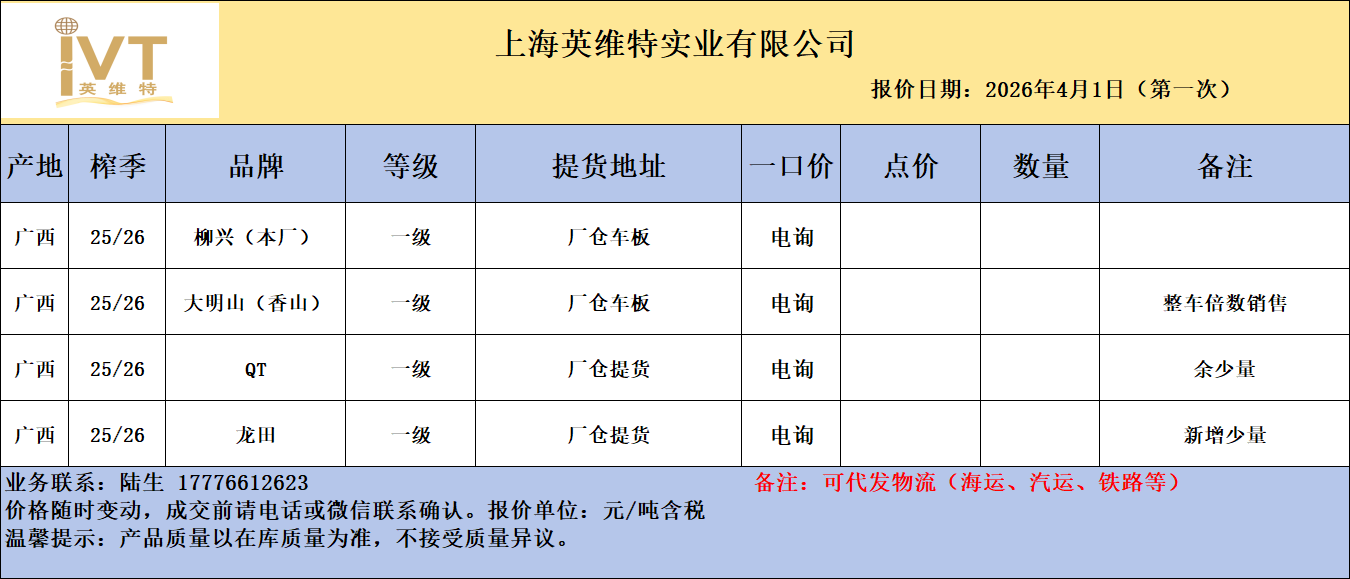 IVT
英维特

上海英维特实业有限公司

报价日期：2026年4月1日（第一次）

| 产地 | 榨季 | 品牌 | 等级 | 提货地址 | 一口价 | 点价 | 数量 | 备注 |
|---|---|---|---|---|---|---|---|---|
| 广西 | 25/26 | 柳兴（本厂） | 一级 | 厂仓车板 | 电询 |  |  |  |
| 广西 | 25/26 | 大明山（香山） | 一级 | 厂仓车板 | 电询 |  |  | 整车倍数销售 |
| 广西 | 25/26 | QT | 一级 | 厂仓提货 | 电询 |  |  | 余少量 |
| 广西 | 25/26 | 龙田 | 一级 | 厂仓提货 | 电询 |  |  | 新增少量 |

业务联系：陆生 17776612623

备注：可代发物流（海运、汽运、铁路等）

价格随时变动，成交前请电话或微信联系确认。报价单位：元/吨含税

温馨提示：产品质量以在库质量为准，不接受质量异议。